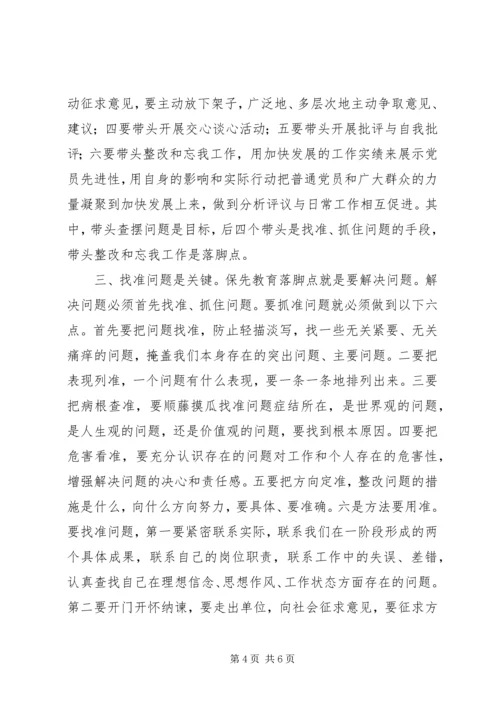 动征求意见，要主动放下架子，广泛地、多层次地主动争取意见、建议；四要带头开展交心谈心活动；五要带头开展批评与自我批评；六要带头整改和忘我工作，用加快发展的工作实绩来展示党员先进性，用自身的影响和实际行动把普通党员和广大群众的力量凝聚到加快发展上来，做到分析评议与日常工作相互促进。其中，带头查摆问题是目标，后四个带头是找准、抓住问题的手段，带头整改和忘我工作是落脚点。

三、找准问题是关键。保先教育落脚点就是要解决问题。解决问题必须首先找准、抓住问题。要抓准问题就必须做到以下六点。首先要把问题找准，防止轻描淡写，找一些无关紧要、无关痛痒的问题，掩盖我们本身存在的突出问题、主要问题。二要把表现列准，一个问题有什么表现，要一条一条地排列出来。三要把病根查准，要顺藤摸瓜找准问题症结所在，是世界观的问题，是人生观的问题，还是价值观的问题，要找到根本原因。四要把危害看准，要充分认识存在的问题对工作和个人存在的危害性，增强解决问题的决心和责任感。五要把方向定准，整改问题的措施是什么，向什么方向努力，要具体、要准确。六是方法要用准。要找准问题，第一要紧密联系实际，联系我们在一阶段形成的两个具体成果，联系自己的岗位职责，联系工作中的失误、差错，认真查找自己在理想信念、思想作风、工作状态方面存在的问题。第二要开门开怀纳谏，要走出单位，向社会征求意见，要征求方

第 4 页 共 6 页